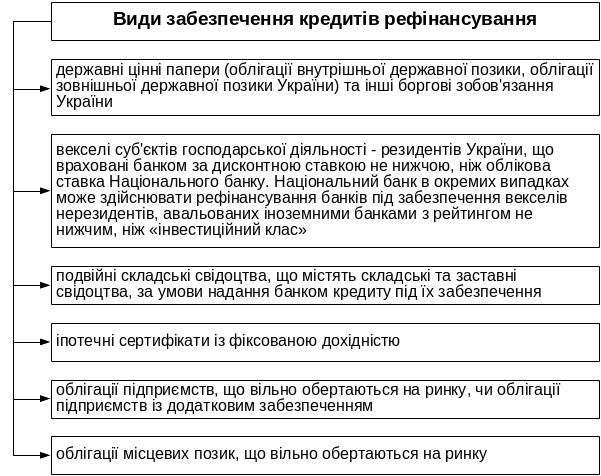 Види забезпечення кредитів рефінансування

державні цінні папери (облігації внутрішньої державної позики, облігації зовнішньої державної позики України) та інші боргові зобов'язання України

векселі суб'єктів господарської діяльності - резидентів України, що враховані банком за дисконтною ставкою не нижчою, ніж облікова ставка Національного банку. Національний банк в окремих випадках може здійснювати рефінансування банків під забезпечення векселів нерезидентів, авальованих іноземними банками з рейтингом не нижчим, ніж «інвестиційний клас»

подвійні складські свідоцтва, що містять складські та заставні свідоцтва, за умови надання банком кредиту під їх забезпечення

іпотечні сертифікати із фіксованою дохідністю

облігації підприємств, що вільно обертаються на ринку, чи облігації підприємств із додатковим забезпеченням

облігації місцевих позик, що вільно обертаються на ринку